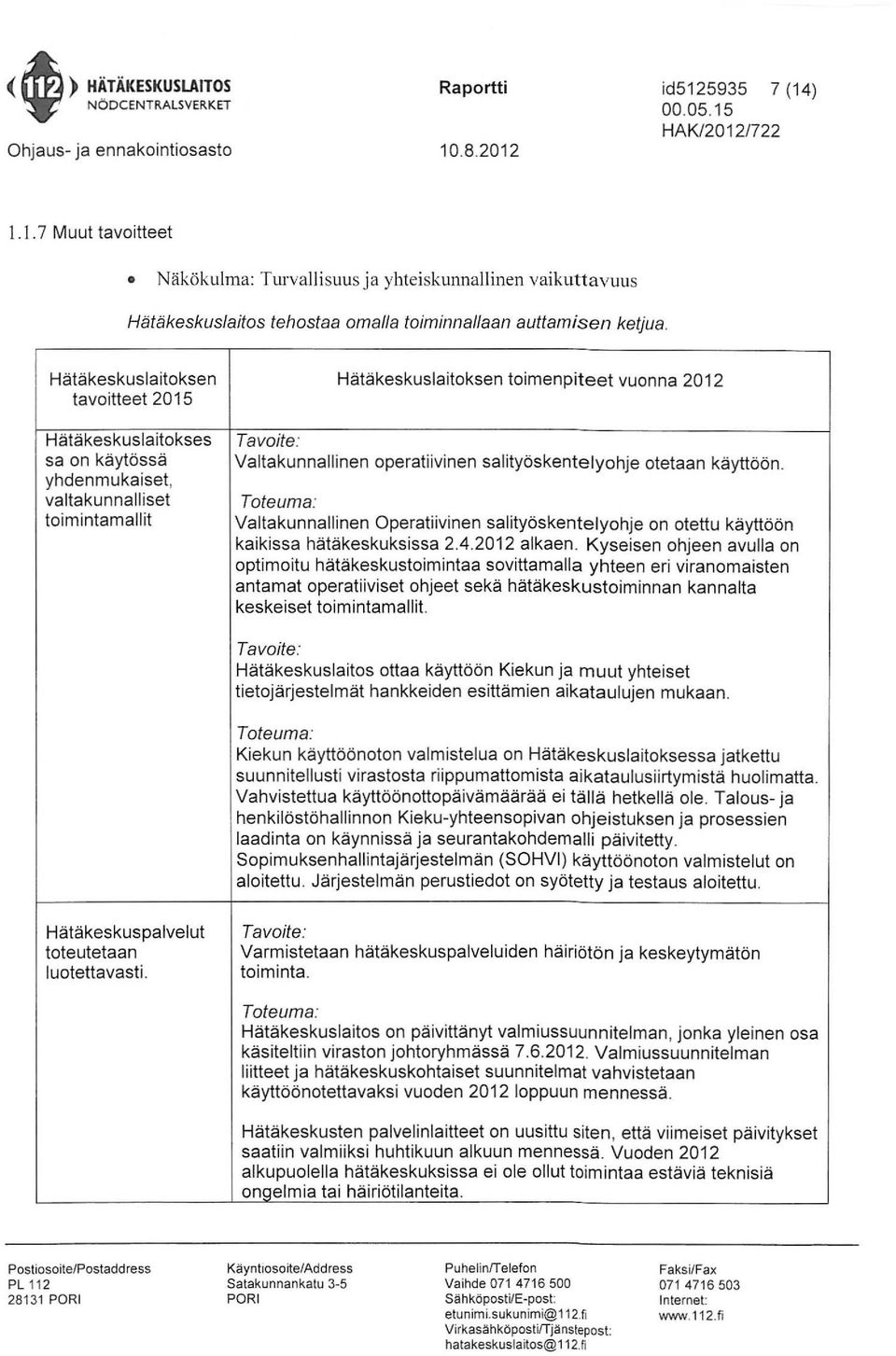 112 HÄTÄKESKUSLAITOS
NÖDCENTRALSVERKET

Ohjaus- ja ennakointiosasto

Raportti

10.8.2012

id5125935 7 (14)
00.05.15
HAK/2012/722

1.1.7 Muut tavoitteet

• Näkökulma: Turvallisuus ja yhteiskunnallinen vaikuttavuus

Hätäkeskuslaitos tehostaa omalla toiminnallaan auttamisen ketjua.

| Hätäkeskuslaitoksen tavoitteet 2015 | Hätäkeskuslaitoksen toimenpiteet vuonna 2012 |
|---|---|
| Hätäkeskuslaitokses sa on käytössä yhdenmukaiset, valtakunnalliset toimintamallit | Tavoite: Valtakunnallinen operatiivinen salityöskentelyohje otetaan käyttöön. Toteuma: Valtakunnallinen Operatiivinen salityöskentelyohje on otettu käyttöön kaikissa hätäkeskuksissa 2.4.2012 alkaen. Kyseisen ohjeen avulla on optimoitu hätäkeskustoimintaa sovittamalla yhteen eri viranomaisten antamat operatiiviset ohjeet sekä hätäkeskustoiminnan kannalta keskeiset toimintamallit. Tavoite: Hätäkeskuslaitos ottaa käyttöön Kiekun ja muut yhteiset tietojärjestelmät hankkeiden esittämien aikataulujen mukaan. Toteuma: Kiekun käyttöönoton valmistelua on Hätäkeskuslaitoksessa jatkettu suunnitellusti virastosta riippumattomista aikataulusiirtymistä huolimatta. Vahvistettua käyttöönottopäivämäärää ei tällä hetkellä ole. Talous- ja henkilöstöhallinnon Kieku-yhteensopivan ohjeistuksen ja prosessien laadinta on käynnissä ja seurantakohdemalli päivitetty. Sopimuksenhallintajärjestelmän (SOHVI) käyttöönoton valmistelut on aloitettu. Järjestelmän perustiedot on syötetty ja testaus aloitettu. |
| Hätäkeskuspalvelut toteutetaan luotettavasti. | Tavoite: Varmistetaan hätäkeskuspalveluiden häiriötön ja keskeytymätön toiminta. Toteuma: Hätäkeskuslaitos on päivittänyt valmiussuunnitelman, jonka yleinen osa käsiteltiin viraston johtoryhmässä 7.6.2012. Valmiussuunnitelman liitteet ja hätäkeskuskohtaiset suunnitelmat vahvistetaan käyttöönotettavaksi vuoden 2012 loppuun mennessä. Hätäkeskusten palvelinlaitteet on uusittu siten, että viimeiset päivitykset saatiin valmiiksi huhtikuun alkuun mennessä. Vuoden 2012 alkupuolella hätäkeskuksissa ei ole ollut toimintaa estäviä teknisiä ongelmia tai häiriötilanteita. |

Postiosoite/Postaddress
PL 112
28131 PORI

Käyntiosoite/Address
Satakunnankatu 3-5
PORI

Puhelin/Telefon
Vaihde 071 4716 500
Sähköposti/E-post:
etunimi.sukunimi@112.fi
Virkasähköposti/Tjänstepost:
hatakeskuslaitos@112.fi

Faksi/Fax
071 4716 503
Internet:
www.112.fi